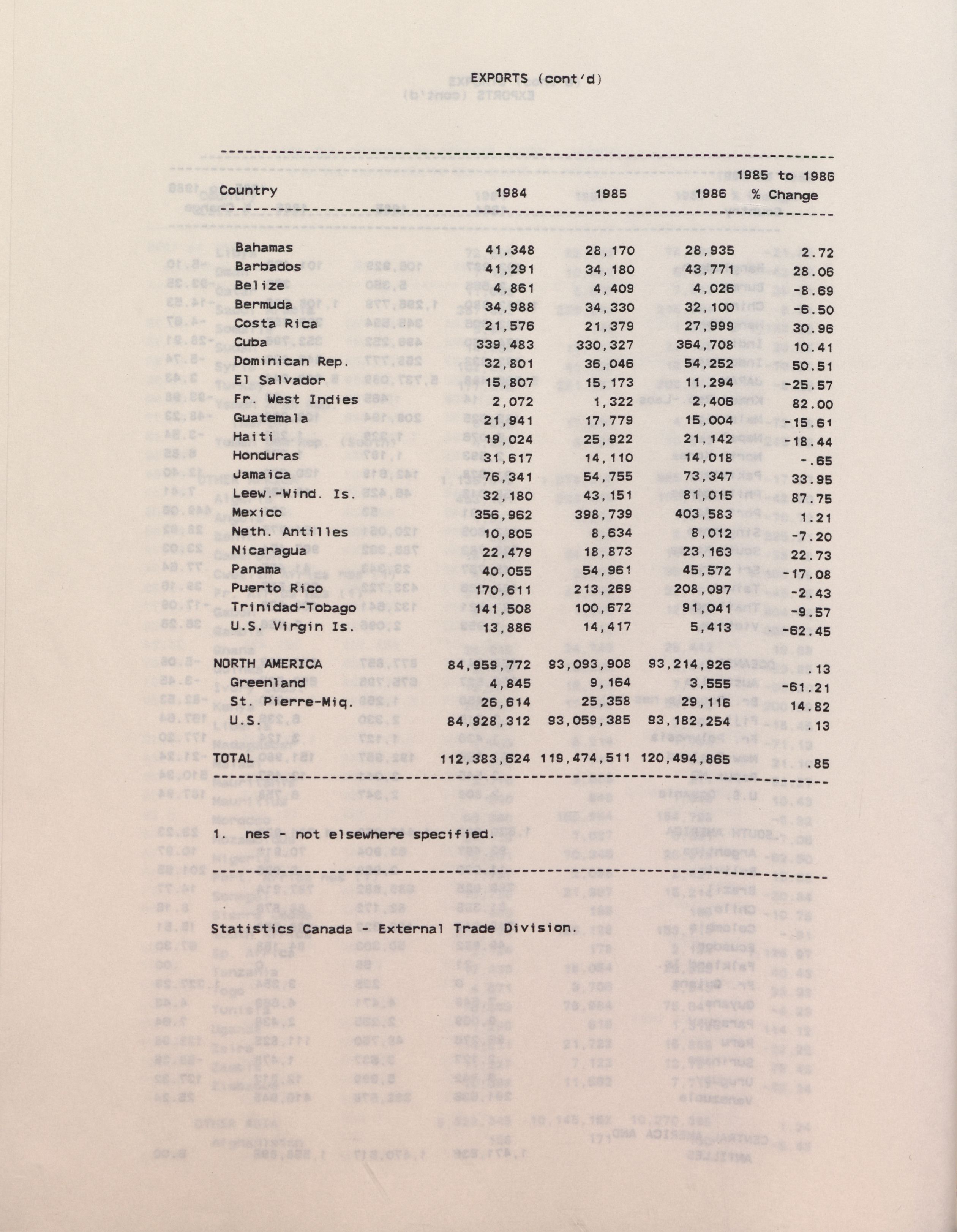 EXPORTS (cont'd)

| Country | 1984 | 1985 | 1986 | 1985 to 1986 % Change |
|---|---|---|---|---|
| Bahamas | 41,348 | 28,170 | 28,935 | 2.72 |
| Barbados | 41,291 | 34,180 | 43,771 | 28.06 |
| Belize | 4,861 | 4,409 | 4,026 | -8.69 |
| Bermuda | 34,988 | 34,330 | 32,100 | -6.50 |
| Costa Rica | 21,576 | 21,379 | 27,999 | 30.96 |
| Cuba | 339,483 | 330,327 | 364,708 | 10.41 |
| Dominican Rep. | 32,801 | 36,046 | 54,252 | 50.51 |
| El Salvador | 15,807 | 15,173 | 11,294 | -25.57 |
| Fr. West Indies | 2,072 | 1,322 | 2,406 | 82.00 |
| Guatemala | 21,941 | 17,779 | 15,004 | -15.61 |
| Haiti | 19,024 | 25,922 | 21,142 | -18.44 |
| Honduras | 31,617 | 14,110 | 14,018 | -.65 |
| Jamaica | 76,341 | 54,755 | 73,347 | 33.95 |
| Leew.-Wind. Is. | 32,180 | 43,151 | 81,015 | 87.75 |
| Mexico | 356,962 | 398,739 | 403,583 | 1.21 |
| Neth. Antilles | 10,805 | 8,634 | 8,012 | -7.20 |
| Nicaragua | 22,479 | 18,873 | 23,163 | 22.73 |
| Panama | 40,055 | 54,961 | 45,572 | -17.08 |
| Puerto Rico | 170,611 | 213,269 | 208,097 | -2.43 |
| Trinidad-Tobago | 141,508 | 100,672 | 91,041 | -9.57 |
| U.S. Virgin Is. | 13,886 | 14,417 | 5,413 | -62.45 |
| NORTH AMERICA | 84,959,772 | 93,093,908 | 93,214,926 | .13 |
| Greenland | 4,845 | 9,164 | 3,555 | -61.21 |
| St. Pierre-Miq. | 26,614 | 25,358 | 29,116 | 14.82 |
| U.S. | 84,928,312 | 93,059,385 | 93,182,254 | .13 |
| TOTAL | 112,383,624 | 119,474,511 | 120,494,865 | .85 |

1. nes - not elsewhere specified.

Statistics Canada - External Trade Division.